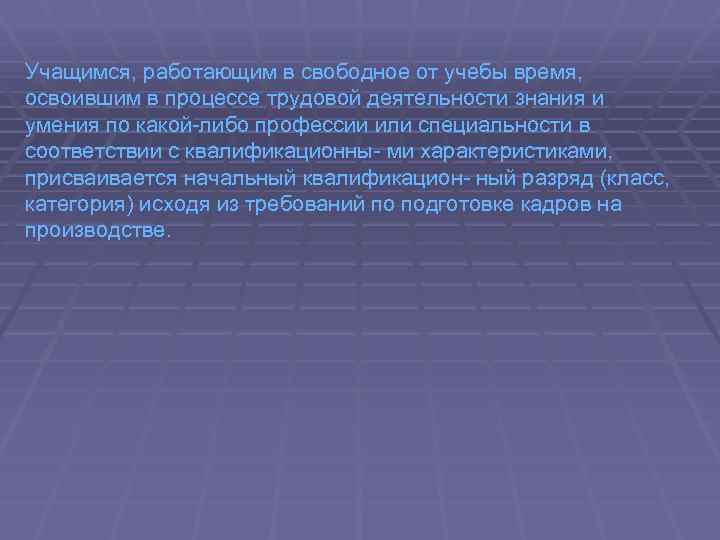 Учащимся, работающим в свободное от учебы время, освоившим в процессе трудовой деятельности знания и умения по какой-либо профессии или специальности в соответствии с квалификационны- ми характеристиками, присваивается начальный квалификацион- ный разряд (класс, категория) исходя из требований по подготовке кадров на производстве.